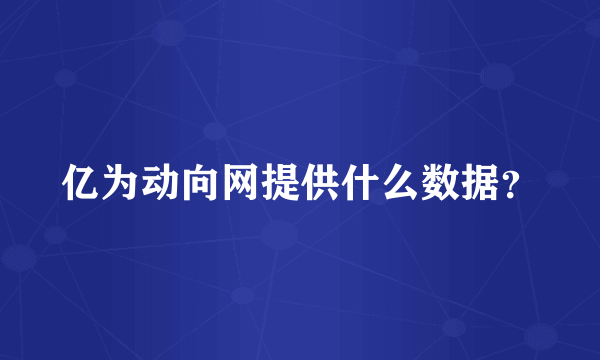 亿为动向网提供什么数据？